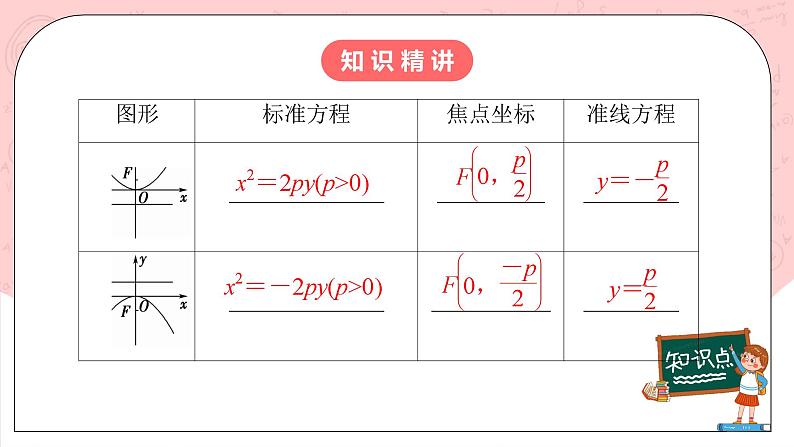 知识精讲

| 图形 | 标准方程 | 焦点坐标 | 准线方程 |
|---|---|---|---|
| F O x | $x^2=2py(p>0)$ | $F\left(0，\frac{p}{2}\right)$ | $y=-\frac{p}{2}$ |
| y F O x | $x^2=-2py(p>0)$ | $F\left(0，\frac{-p}{2}\right)$ | $y=\frac{p}{2}$ |

知识点